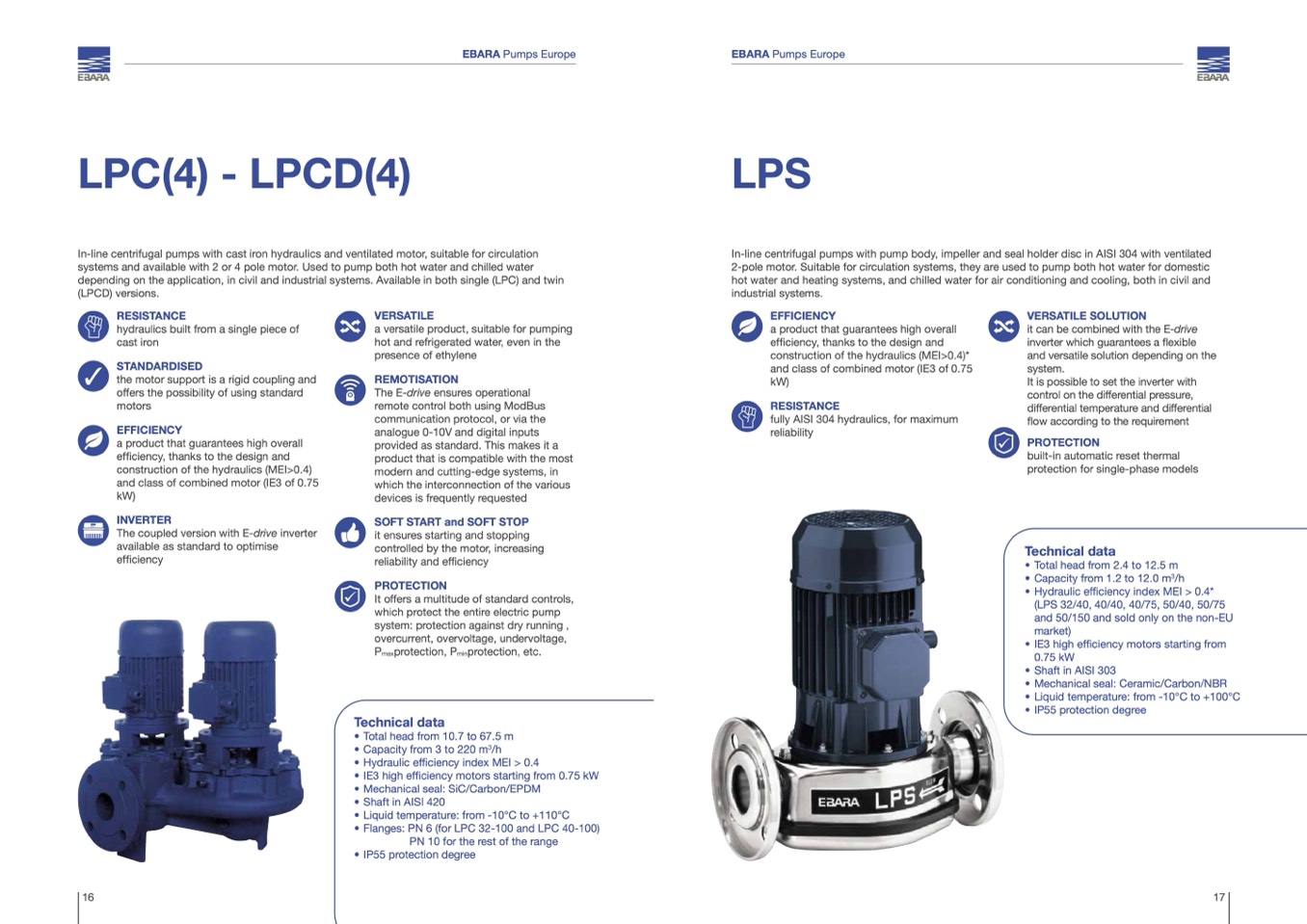 EBARA

EBARA Pumps Europe

LPC(4) - LPCD(4)

In-line centrifugal pumps with cast iron hydraulics and ventilated motor, suitable for circulation systems and available with 2 or 4 pole motor. Used to pump both hot water and chilled water depending on the application, in civil and industrial systems. Available in both single (LPC) and twin (LPCD) versions.

RESISTANCE
hydraulics built from a single piece of cast iron

STANDARDISED
the motor support is a rigid coupling and offers the possibility of using standard motors

EFFICIENCY
a product that guarantees high overall efficiency, thanks to the design and construction of the hydraulics (MEI>0.4) and class of combined motor (IE3 of 0.75 kW)

INVERTER
The coupled version with E-drive inverter available as standard to optimise efficiency

VERSATILE
a versatile product, suitable for pumping hot and refrigerated water, even in the presence of ethylene

REMOTISATION
The E-drive ensures operational remote control both using ModBus communication protocol, or via the analogue 0-10V and digital inputs provided as standard. This makes it a product that is compatible with the most modern and cutting-edge systems, in which the interconnection of the various devices is frequently requested

SOFT START and SOFT STOP
it ensures starting and stopping controlled by the motor, increasing reliability and efficiency

PROTECTION
It offers a multitude of standard controls, which protect the entire electric pump system: protection against dry running , overcurrent, overvoltage, undervoltage, $P_{max}$protection, $P_{min}$protection, etc.

Technical data
• Total head from 10.7 to 67.5 m
• Capacity from 3 to 220 m³/h
• Hydraulic efficiency index MEI > 0.4
• IE3 high efficiency motors starting from 0.75 kW
• Mechanical seal: SiC/Carbon/EPDM
• Shaft in AISI 420
• Liquid temperature: from -10°C to +110°C
• Flanges: PN 6 (for LPC 32-100 and LPC 40-100)
PN 10 for the rest of the range
• IP55 protection degree

16

EBARA Pumps Europe

EBARA

LPS

In-line centrifugal pumps with pump body, impeller and seal holder disc in AISI 304 with ventilated 2-pole motor. Suitable for circulation systems, they are used to pump both hot water for domestic hot water and heating systems, and chilled water for air conditioning and cooling, both in civil and industrial systems.

EFFICIENCY
a product that guarantees high overall efficiency, thanks to the design and construction of the hydraulics (MEI>0.4)* and class of combined motor (IE3 of 0.75 kW)

RESISTANCE
fully AISI 304 hydraulics, for maximum reliability

VERSATILE SOLUTION
it can be combined with the E-drive inverter which guarantees a flexible and versatile solution depending on the system.
It is possible to set the inverter with control on the differential pressure, differential temperature and differential flow according to the requirement

PROTECTION
built-in automatic reset thermal protection for single-phase models

EBARA LPS

Technical data
• Total head from 2.4 to 12.5 m
• Capacity from 1.2 to 12.0 m³/h
• Hydraulic efficiency index MEI > 0.4*
(LPS 32/40, 40/40, 40/75, 50/40, 50/75 and 50/150 and sold only on the non-EU market)
• IE3 high efficiency motors starting from 0.75 kW
• Shaft in AISI 303
• Mechanical seal: Ceramic/Carbon/NBR
• Liquid temperature: from -10°C to +100°C
• IP55 protection degree

17